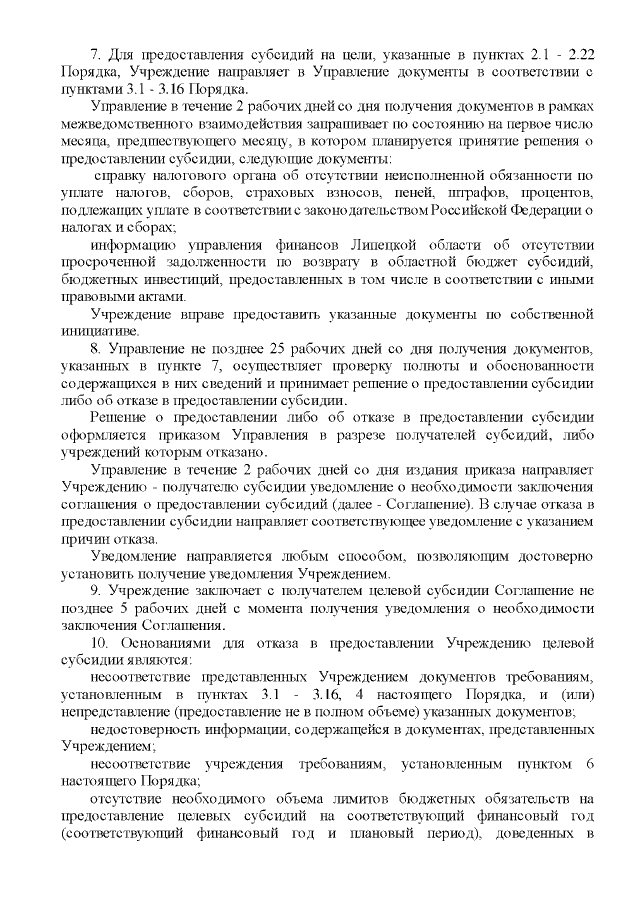 7. Для предоставления субсидий на цели, указанные в пунктах 2.1 - 2.22 Порядка, Учреждение направляет в Управление документы в соответствии с пунктами 3.1 - 3.16 Порядка.

Управление в течение 2 рабочих дней со дня получения документов в рамках межведомственного взаимодействия запрашивает по состоянию на первое число месяца, предшествующего месяцу, в котором планируется принятие решения о предоставлении субсидии, следующие документы:

справку налогового органа об отсутствии неисполненной обязанности по уплате налогов, сборов, страховых взносов, пеней, штрафов, процентов, подлежащих уплате в соответствии с законодательством Российской Федерации о налогах и сборах;

информацию управления финансов Липецкой области об отсутствии просроченной задолженности по возврату в областной бюджет субсидий, бюджетных инвестиций, предоставленных в том числе в соответствии с иными правовыми актами.

Учреждение вправе предоставить указанные документы по собственной инициативе.

8. Управление не позднее 25 рабочих дней со дня получения документов, указанных в пункте 7, осуществляет проверку полноты и обоснованности содержащихся в них сведений и принимает решение о предоставлении субсидии либо об отказе в предоставлении субсидии.

Решение о предоставлении либо об отказе в предоставлении субсидии оформляется приказом Управления в разрезе получателей субсидий, либо учреждений которым отказано.

Управление в течение 2 рабочих дней со дня издания приказа направляет Учреждению - получателю субсидии уведомление о необходимости заключения соглашения о предоставлении субсидий (далее - Соглашение). В случае отказа в предоставлении субсидии направляет соответствующее уведомление с указанием причин отказа.

Уведомление направляется любым способом, позволяющим достоверно установить получение уведомления Учреждением.

9. Учреждение заключает с получателем целевой субсидии Соглашение не позднее 5 рабочих дней с момента получения уведомления о необходимости заключения Соглашения.

10. Основаниями для отказа в предоставлении Учреждению целевой субсидии являются:

несоответствие представленных Учреждением документов требованиям, установленным в пунктах 3.1 - 3.16, 4 настоящего Порядка, и (или) непредставление (предоставление не в полном объеме) указанных документов;

недостоверность информации, содержащейся в документах, представленных Учреждением;

несоответствие учреждения требованиям, установленным пунктом 6 настоящего Порядка;

отсутствие необходимого объема лимитов бюджетных обязательств на предоставление целевых субсидий на соответствующий финансовый год (соответствующий финансовый год и плановый период), доведенных в